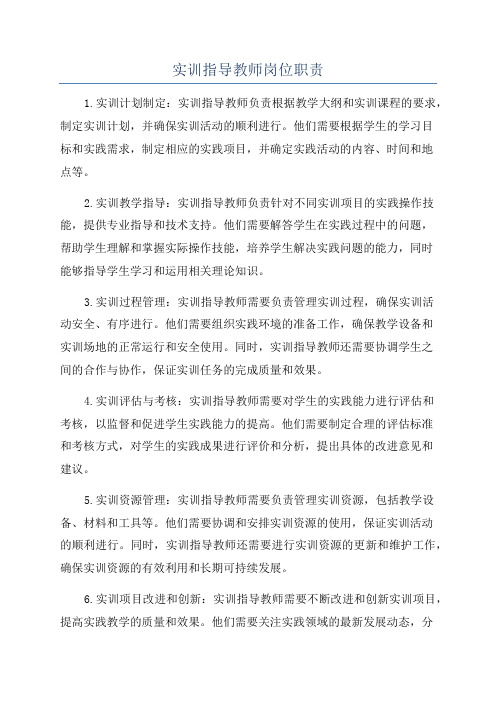 实训指导教师岗位职责

1.实训计划制定：实训指导教师负责根据教学大纲和实训课程的要求，制定实训计划，并确保实训活动的顺利进行。他们需要根据学生的学习目标和实践需求，制定相应的实践项目，并确定实践活动的内容、时间和地点等。

2.实训教学指导：实训指导教师负责针对不同实训项目的实践操作技能，提供专业指导和技术支持。他们需要解答学生在实践过程中的问题，帮助学生理解和掌握实际操作技能，培养学生解决实践问题的能力，同时能够指导学生学习和运用相关理论知识。

3.实训过程管理：实训指导教师需要负责管理实训过程，确保实训活动安全、有序进行。他们需要组织实践环境的准备工作，确保教学设备和实训场地的正常运行和安全使用。同时，实训指导教师还需要协调学生之间的合作与协作，保证实训任务的完成质量和效果。

4.实训评估与考核：实训指导教师需要对学生的实践能力进行评估和考核，以监督和促进学生实践能力的提高。他们需要制定合理的评估标准和考核方式，对学生的实践成果进行评价和分析，提出具体的改进意见和建议。

5.实训资源管理：实训指导教师需要负责管理实训资源，包括教学设备、材料和工具等。他们需要协调和安排实训资源的使用，保证实训活动的顺利进行。同时，实训指导教师还需要进行实训资源的更新和维护工作，确保实训资源的有效利用和长期可持续发展。

6.实训项目改进和创新：实训指导教师需要不断改进和创新实训项目，提高实践教学的质量和效果。他们需要关注实践领域的最新发展动态，分